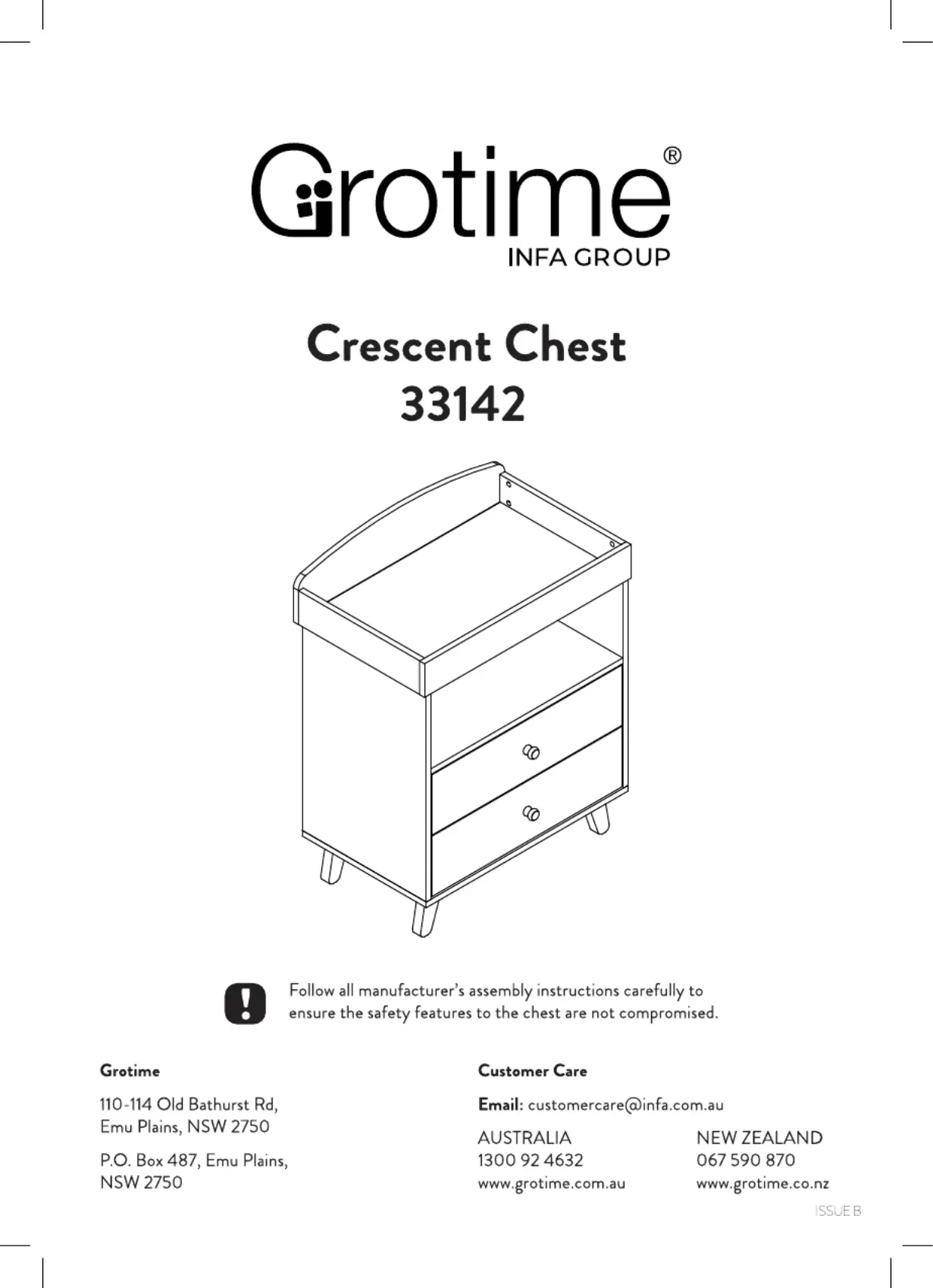 Grotime®
INFA GROUP

Crescent Chest
33142

Follow all manufacturer's assembly instructions carefully to ensure the safety features to the chest are not compromised.

Grotime

110-114 Old Bathurst Rd,
Emu Plains, NSW 2750

P.O. Box 487, Emu Plains,
NSW 2750

Customer Care

Email: customercare@infa.com.au

AUSTRALIA
1300 92 4632
www.grotime.com.au

NEW ZEALAND
067 590 870
www.grotime.co.nz

ISSUE B